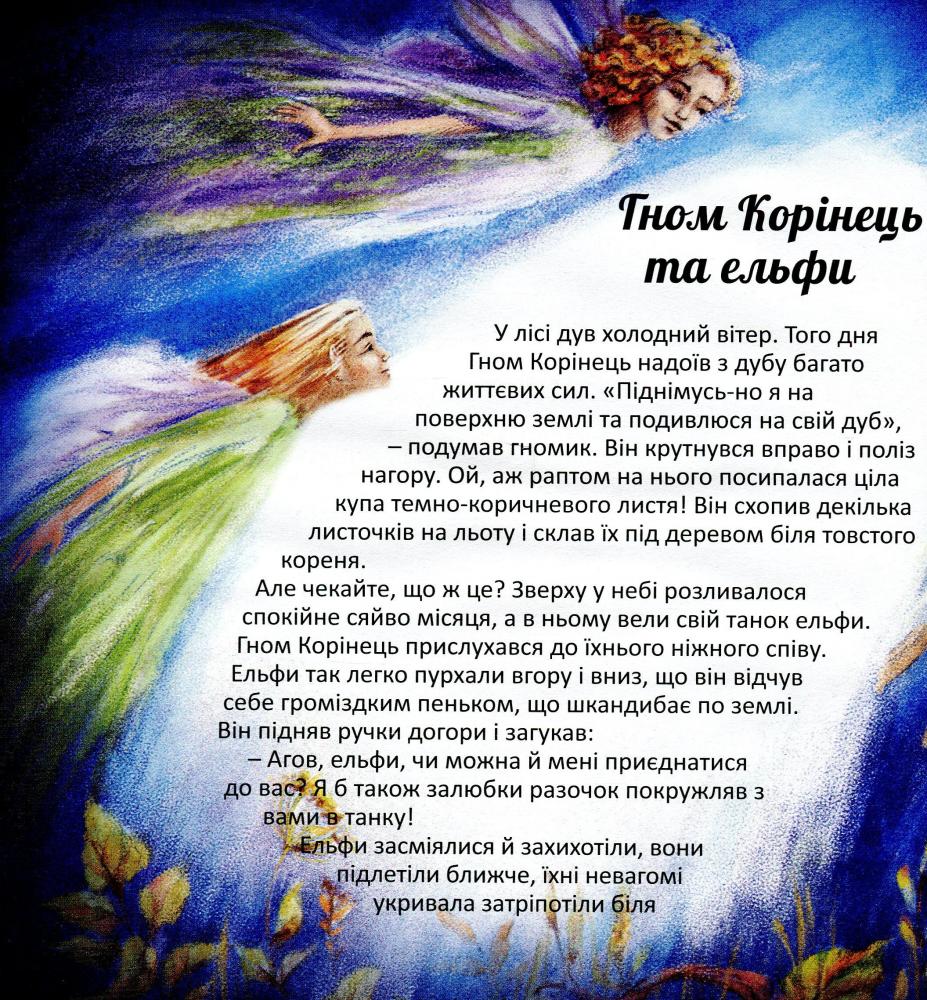 Гном Корінець та ельфи

У лісі дув холодний вітер. Того дня Гном Корінець надоїв з дубу багато життєвих сил. «Піднімусь-но я на поверхню землі та подивлюся на свій дуб», – подумав гномик. Він крутнувся вправо і поліз нагору. Ой, аж раптом на нього посипалася ціла купа темно-коричневого листя! Він схопив декілька листочків на льоту і склав їх під деревом біля товстого кореня.

Але чекайте, що ж це? Зверху у небі розливалося спокійне сяйво місяця, а в ньому вели свій танок ельфи. Гном Корінець прислухався до їхнього ніжного співу. Ельфи так легко пурхали вгору і вниз, що він відчув себе громіздким пеньком, що шкандибає по землі. Він підняв ручки догори і загукав:

– Агов, ельфи, чи можна й мені приєднатися до вас? Я б також залюбки разочок покружляв з вами в танку!

Ельфи засміялися й захихотіли, вони підлетіли ближче, їхні невагомі укривала затріпотіли біля